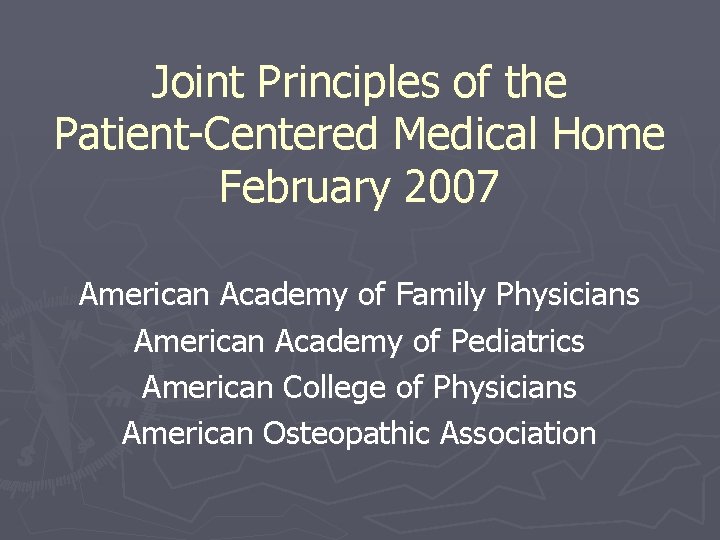 Joint Principles of the
Patient-Centered Medical Home
February 2007

American Academy of Family Physicians
American Academy of Pediatrics
American College of Physicians
American Osteopathic Association